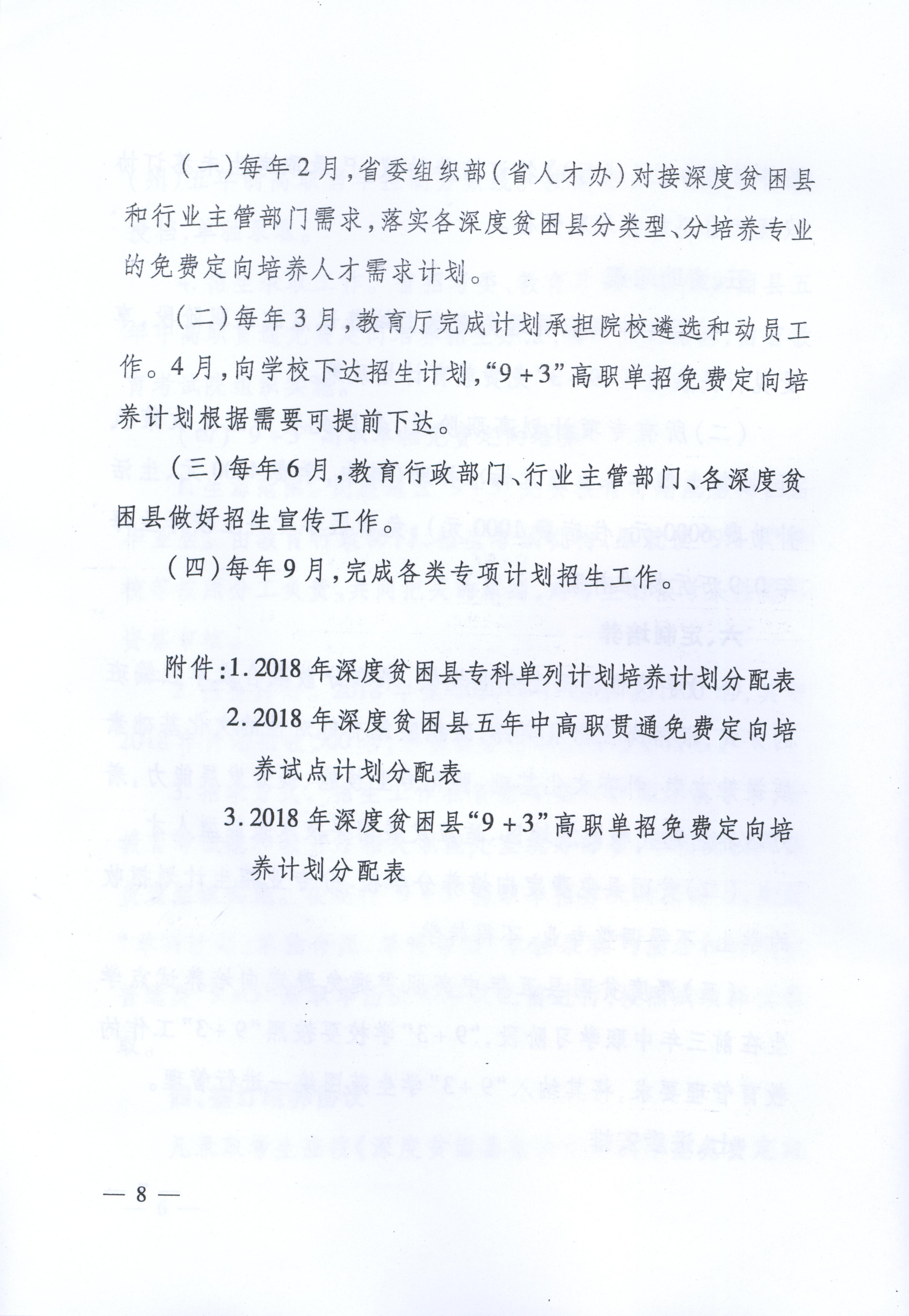 （一）每年2月，省委组织部（省人才办）对接深度贫困县和行业主管部门需求，落实各深度贫困县分类型、分培养专业的免费定向培养人才需求计划。

（二）每年3月，教育厅完成计划承担院校遴选和动员工作。4月，向学校下达招生计划，“9+3”高职单招免费定向培养计划根据需要可提前下达。

（三）每年6月，教育行政部门、行业主管部门、各深度贫困县做好招生宣传工作。

（四）每年9月，完成各类专项计划招生工作。

附件：1. 2018年深度贫困县专科单列计划培养计划分配表

2. 2018年深度贫困县五年中高职贯通免费定向培养试点计划分配表

3. 2018年深度贫困县“9+3”高职单招免费定向培养计划分配表

— 8 —